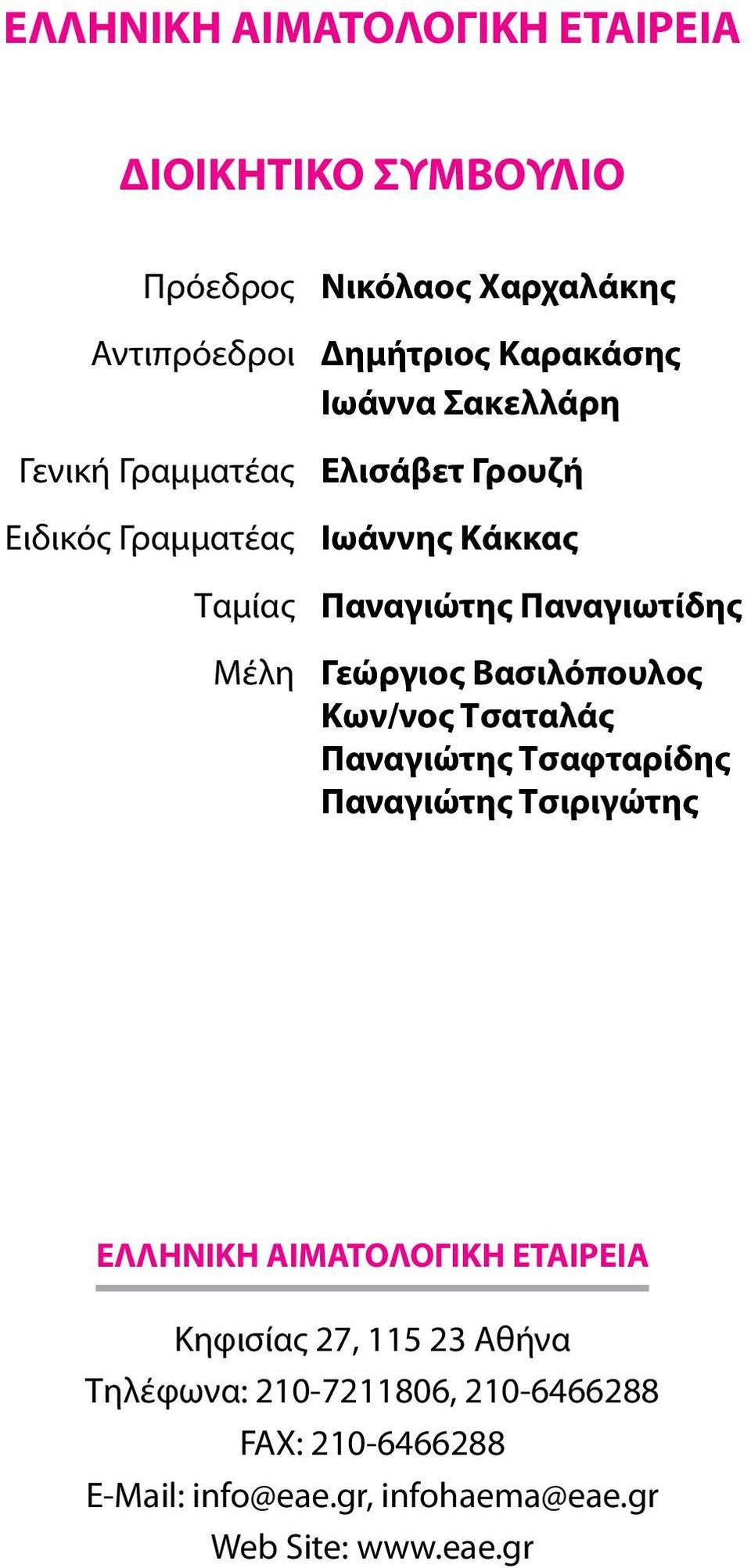 ΕΛΛΗΝΙΚΗ ΑΙΜΑΤΟΛΟΓΙΚΗ ΕΤΑΙΡΕΙΑ

ΔΙΟΙΚΗΤΙΚΟ ΣΥΜΒΟΥΛΙΟ

Πρόεδρος Νικόλαος Χαρχαλάκης

Αντιπρόεδροι Δημήτριος Καρακάσης
Ιωάννα Σακελλάρη

Γενική Γραμματέας Ελισάβετ Γρουζή

Ειδικός Γραμματέας Ιωάννης Κάκκας

Ταμίας Παναγιώτης Παναγιωτίδης

Μέλη Γεώργιος Βασιλόπουλος
Κων/νος Τσαταλάς
Παναγιώτης Τσαφταρίδης
Παναγιώτης Τσιριγώτης

ΕΛΛΗΝΙΚΗ ΑΙΜΑΤΟΛΟΓΙΚΗ ΕΤΑΙΡΕΙΑ

Κηφισίας 27, 115 23 Αθήνα
Τηλέφωνα: 210-7211806, 210-6466288
FAX: 210-6466288
E-Mail: info@eae.gr, infohaema@eae.gr
Web Site: www.eae.gr